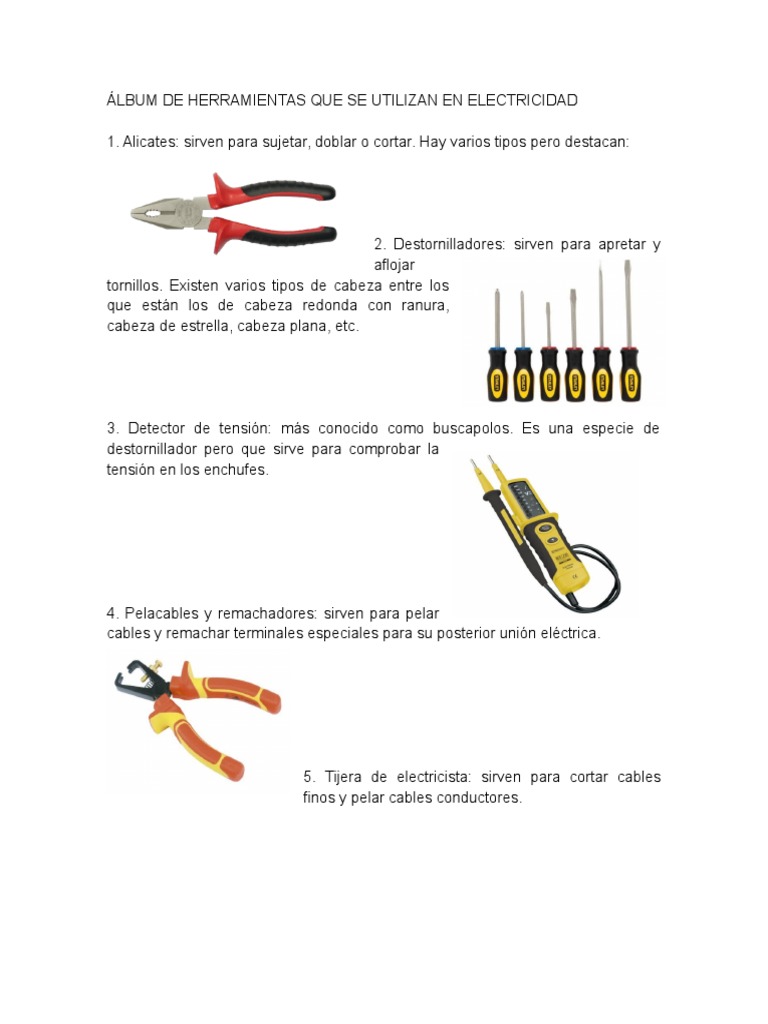 ÁLBUM DE HERRAMIENTAS QUE SE UTILIZAN EN ELECTRICIDAD

1. Alicates: sirven para sujetar, doblar o cortar. Hay varios tipos pero destacan:

2. Destornilladores: sirven para apretar y aflojar tornillos. Existen varios tipos de cabeza entre los que están los de cabeza redonda con ranura, cabeza de estrella, cabeza plana, etc.

3. Detector de tensión: más conocido como buscapolos. Es una especie de destornillador pero que sirve para comprobar la tensión en los enchufes.

4. Pelacables y remachadores: sirven para pelar cables y remachar terminales especiales para su posterior unión eléctrica.

5. Tijera de electricista: sirven para cortar cables finos y pelar cables conductores.